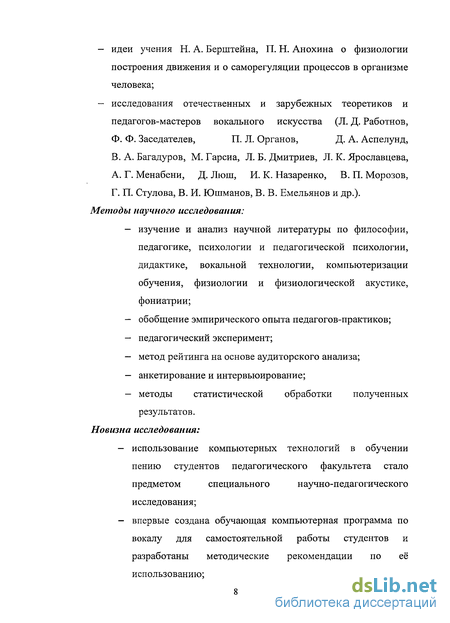 – идеи учения Н. А. Берштейна, П. Н. Анохина о физиологии построения движения и о саморегуляции процессов в организме человека;

– исследования отечественных и зарубежных теоретиков и педагогов-мастеров вокального искусства (Л. Д. Работнов, Ф. Ф. Заседателев, П. Л. Органов, Д. А. Аспелунд, В. А. Багадуров, М. Гарсиа, Л. Б. Дмитриев, Л. К. Ярославцева, А. Г. Менабени, Д. Люш, И. К. Назаренко, В. П. Морозов, Г. П. Стулова, В. И. Юшманов, В. В. Емельянов и др.).

Методы научного исследования:

– изучение и анализ научной литературы по философии, педагогике, психологии и педагогической психологии, дидактике, вокальной технологии, компьютеризации обучения, физиологии и физиологической акустике, фониатрии;

– обобщение эмпирического опыта педагогов-практиков;

– педагогический эксперимент;

– метод рейтинга на основе аудиторского анализа;

– анкетирование и интервьюирование;

– методы статистической обработки полученных результатов.

Новизна исследования:

– использование компьютерных технологий в обучении пению студентов педагогического факультета стало предметом специального научно-педагогического исследования;

– впервые создана обучающая компьютерная программа по вокалу для самостоятельной работы студентов и разработаны методические рекомендации по её использованию;

8

dsLib.net
библиотека диссертаций